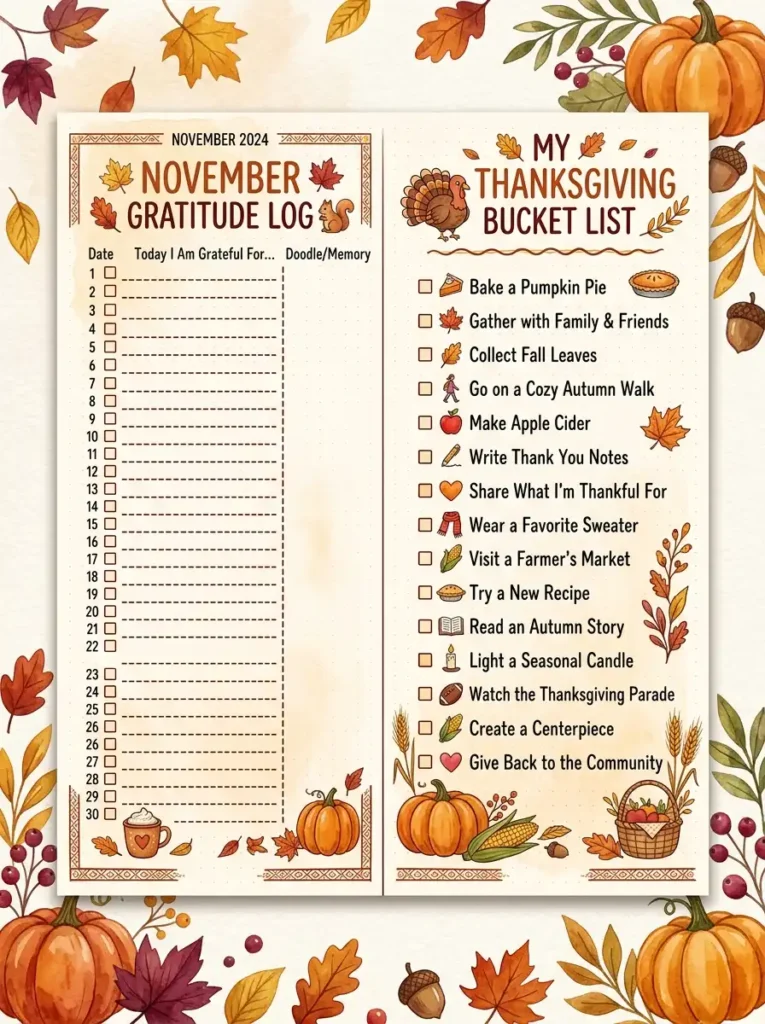 NOVEMBER 2024

NOVEMBER
GRATITUDE LOG

Date Today I Am Grateful For... Doodle/Memory

1 ☐ ____
2 ☐ ____
3 ☐ ____
4 ☐ ____
5 ☐ ____
6 ☐ ____
7 ☐ ____
8 ☐ ____
9 ☐ ____
10 ☐ ____
11 ☐ ____
12 ☐ ____
13 ☐ ____
14 ☐ ____
15 ☐ ____
16 ☐ ____
17 ☐ ____
18 ☐ ____
19 ☐ ____
20 ☐ ____
21 ☐ ____
22 ☐ ____
23 ☐ ____
24 ☐ ____
25 ☐ ____
26 ☐ ____
27 ☐ ____
28 ☐ ____
29 ☐ ____
30 ☐ ____

MY
THANKSGIVING
BUCKET LIST

☐ Bake a Pumpkin Pie
☐ Gather with Family & Friends
☐ Collect Fall Leaves
☐ Go on a Cozy Autumn Walk
☐ Make Apple Cider
☐ Write Thank You Notes
☐ Share What I'm Thankful For
☐ Wear a Favorite Sweater
☐ Visit a Farmer's Market
☐ Try a New Recipe
☐ Read an Autumn Story
☐ Light a Seasonal Candle
☐ Watch the Thanksgiving Parade
☐ Create a Centerpiece
☐ Give Back to the Community